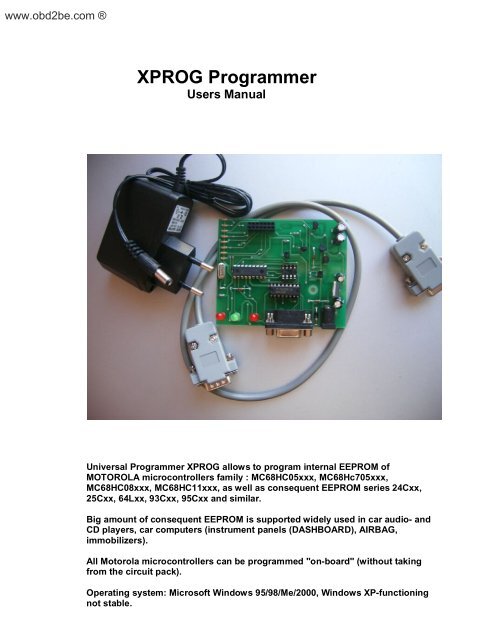 www.obd2be.com ®

XPROG Programmer
Users Manual

Universal Programmer XPROG allows to program internal EEPROM of MOTOROLA microcontrollers family : MC68HC05xxx, MC68Hc705xxx, MC68HC08xxx, MC68HC11xxx, as well as consequent EEPROM series 24Cxx, 25Cxx, 64Lxx, 93Cxx, 95Cxx and similar.

Big amount of consequent EEPROM is supported widely used in car audio- and CD players, car computers (instrument panels (DASHBOARD), AIRBAG, immobilizers).

All Motorola microcontrollers can be programmed "on-board" (without taking from the circuit pack).

Operating system: Microsoft Windows 95/98/Me/2000, Windows XP-functioning not stable.